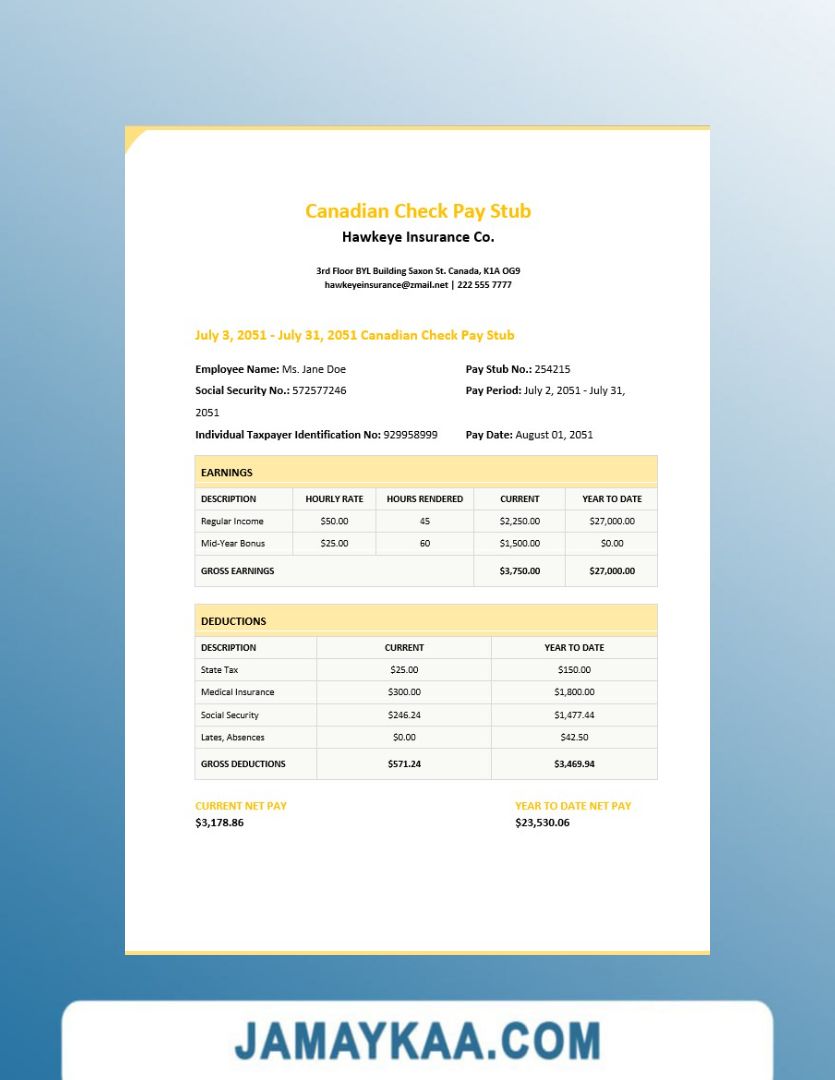 Canadian Check Pay Stub
Hawkeye Insurance Co.

3rd Floor BYL Building Saxon St. Canada, K1A OG9
hawkeyeinsurance@zmail.net | 222 555 7777

July 3, 2051 - July 31, 2051 Canadian Check Pay Stub

Employee Name: Ms. Jane Doe
Social Security No.: 572577246
Individual Taxpayer Identification No: 929958999

Pay Stub No.: 254215
Pay Period: July 2, 2051 - July 31, 2051
Pay Date: August 01, 2051

EARNINGS

| DESCRIPTION | HOURLY RATE | HOURS RENDERED | CURRENT | YEAR TO DATE |
|---|---|---|---|---|
| Regular Income | $50.00 | 45 | $2,250.00 | $27,000.00 |
| Mid-Year Bonus | $25.00 | 60 | $1,500.00 | $0.00 |
| GROSS EARNINGS | | | $3,750.00 | $27,000.00 |

DEDUCTIONS

| DESCRIPTION | CURRENT | YEAR TO DATE |
|---|---|---|
| State Tax | $25.00 | $150.00 |
| Medical Insurance | $300.00 | $1,800.00 |
| Social Security | $246.24 | $1,477.44 |
| Lates, Absences | $0.00 | $42.50 |
| GROSS DEDUCTIONS | $571.24 | $3,469.94 |

CURRENT NET PAY
$3,178.86

YEAR TO DATE NET PAY
$23,530.06

JAMAYKAA.COM